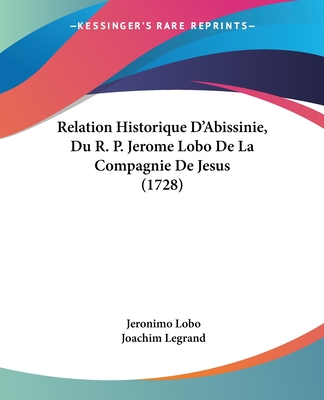 —KESSINGER'S RARE REPRINTS—

Relation Historique D'Abissinie, Du R. P. Jerome Lobo De La Compagnie De Jesus (1728)

Jeronimo Lobo
Joachim Legrand